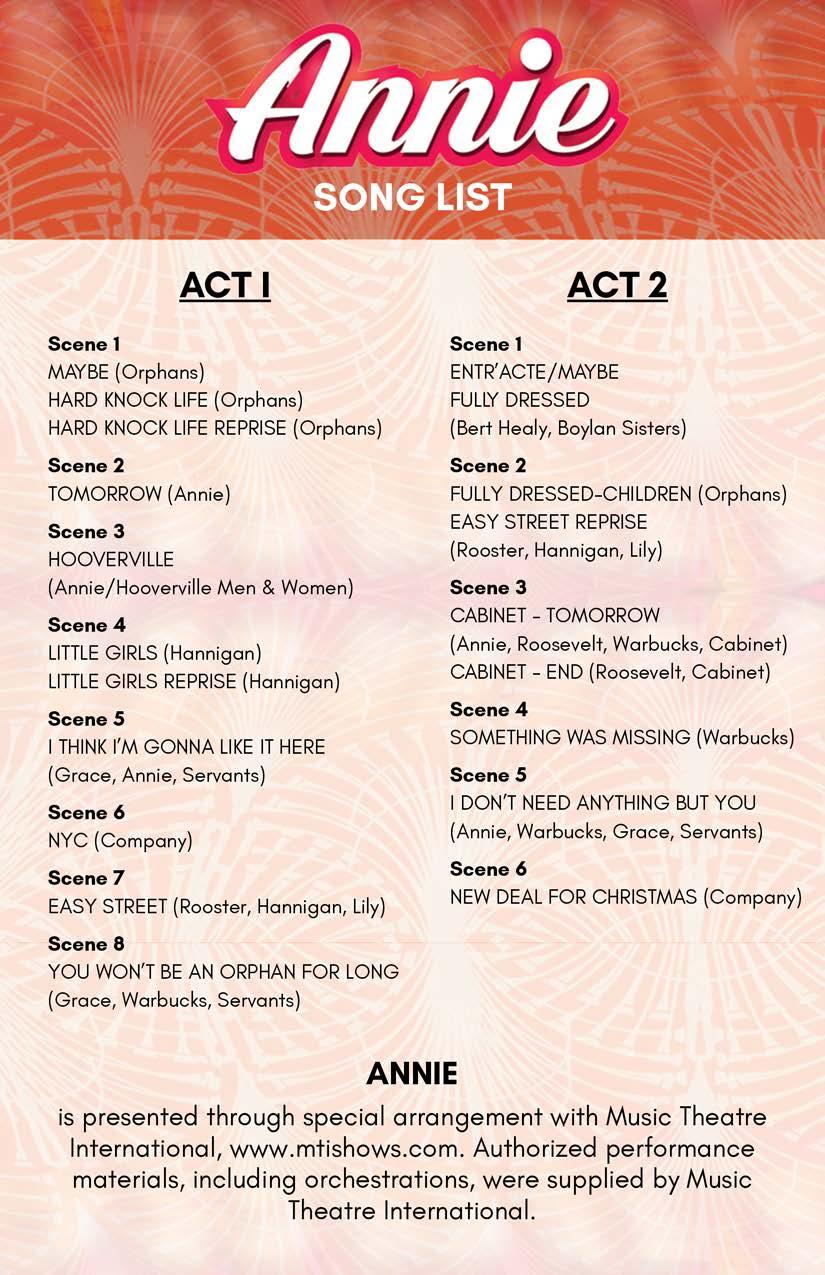 Annie
SONG LIST

ACT I

Scene 1
MAYBE (Orphans)
HARD KNOCK LIFE (Orphans)
HARD KNOCK LIFE REPRISE (Orphans)

Scene 2
TOMORROW (Annie)

Scene 3
HOOVERVILLE
(Annie/Hooverville Men & Women)

Scene 4
LITTLE GIRLS (Hannigan)
LITTLE GIRLS REPRISE (Hannigan)

Scene 5
I THINK I'M GONNA LIKE IT HERE
(Grace, Annie, Servants)

Scene 6
NYC (Company)

Scene 7
EASY STREET (Rooster, Hannigan, Lily)

Scene 8
YOU WON'T BE AN ORPHAN FOR LONG
(Grace, Warbucks, Servants)

ACT 2

Scene 1
ENTR'ACTE/MAYBE
FULLY DRESSED
(Bert Healy, Boylan Sisters)

Scene 2
FULLY DRESSED-CHILDREN (Orphans)
EASY STREET REPRISE
(Rooster, Hannigan, Lily)

Scene 3
CABINET - TOMORROW
(Annie, Roosevelt, Warbucks, Cabinet)
CABINET - END (Roosevelt, Cabinet)

Scene 4
SOMETHING WAS MISSING (Warbucks)

Scene 5
I DON'T NEED ANYTHING BUT YOU
(Annie, Warbucks, Grace, Servants)

Scene 6
NEW DEAL FOR CHRISTMAS (Company)

ANNIE
is presented through special arrangement with Music Theatre International, www.mtishows.com. Authorized performance materials, including orchestrations, were supplied by Music Theatre International.